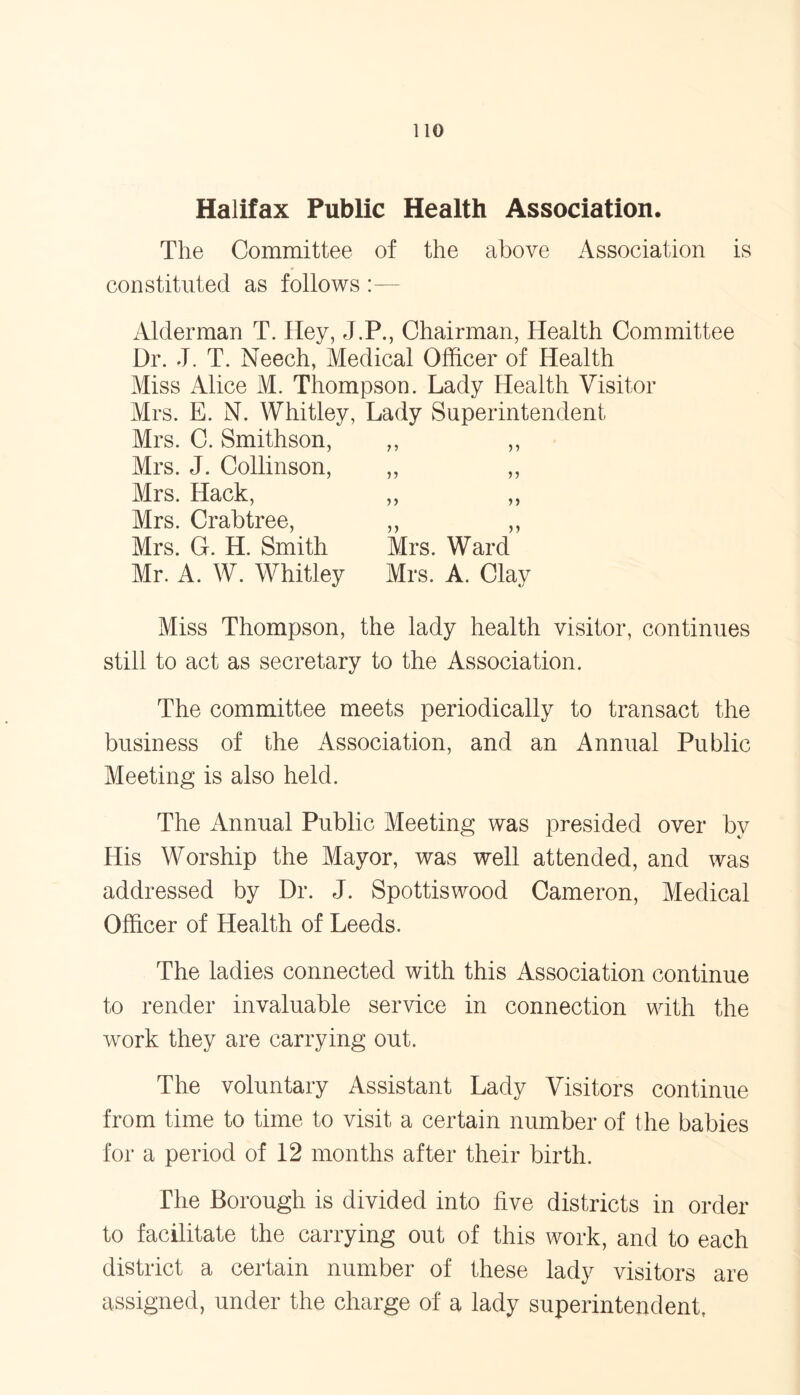 110

Halifax Public Health Association.

The Committee of the above Association is constituted as follows:—

Alderman T. Hey, J.P., Chairman, Health Committee
Dr. J. T. Neech, Medical Officer of Health
Miss Alice M. Thompson. Lady Health Visitor
Mrs. E. N. Whitley, Lady Superintendent
Mrs. C. Smithson, ,, ,,
Mrs. J. Collinson, ,, ,,
Mrs. Hack, ,, ,,
Mrs. Crabtree, ,, ,,
Mrs. G. H. Smith Mrs. Ward
Mr. A. W. Whitley Mrs. A. Clay

Miss Thompson, the lady health visitor, continues still to act as secretary to the Association.

The committee meets periodically to transact the business of the Association, and an Annual Public Meeting is also held.

The Annual Public Meeting was presided over by His Worship the Mayor, was well attended, and was addressed by Dr. J. Spottiswood Cameron, Medical Officer of Health of Leeds.

The ladies connected with this Association continue to render invaluable service in connection with the work they are carrying out.

The voluntary Assistant Lady Visitors continue from time to time to visit a certain number of the babies for a period of 12 months after their birth.

The Borough is divided into five districts in order to facilitate the carrying out of this work, and to each district a certain number of these lady visitors are assigned, under the charge of a lady superintendent,